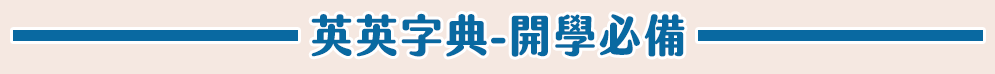 英英字典-開學必備